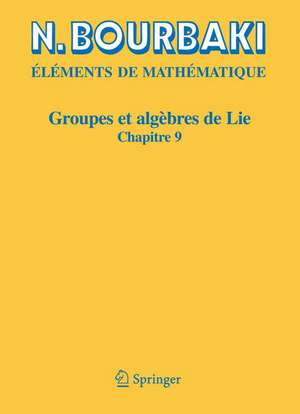 N. BOURBAKI
ÉLÉMENTS DE MATHÉMATIQUE

Groupes et algèbres de Lie
Chapitre 9

Springer